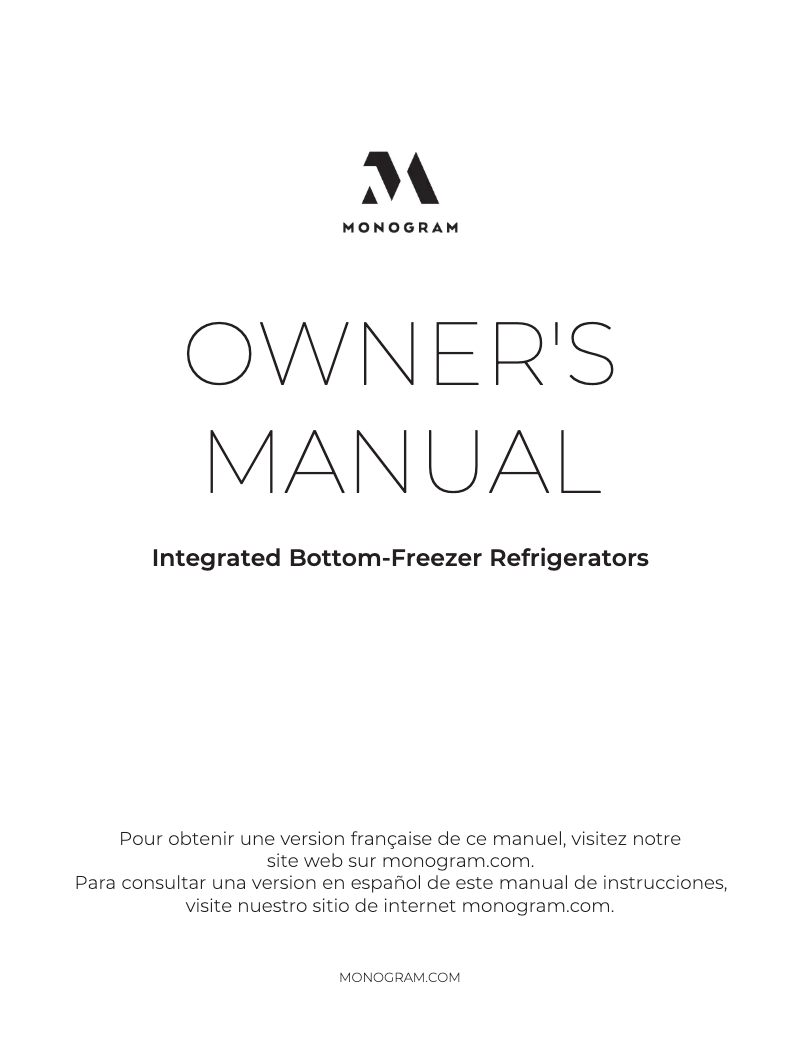 MONOGRAM

OWNER'S MANUAL

Integrated Bottom-Freezer Refrigerators

Pour obtenir une version française de ce manuel, visitez notre site web sur monogram.com.
Para consultar una version en español de este manual de instrucciones, visite nuestro sitio de internet monogram.com.

MONOGRAM.COM